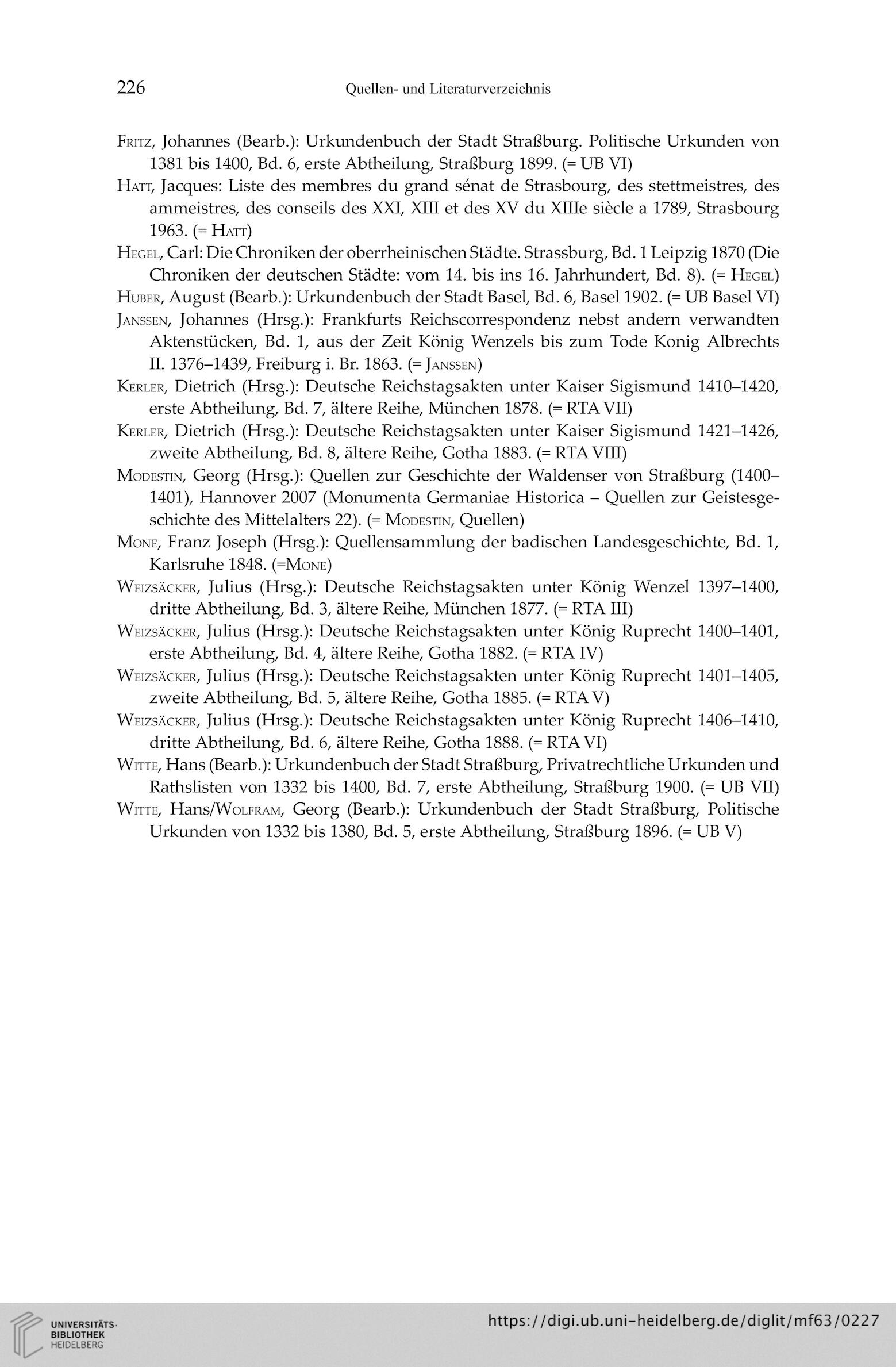 226 Quellen- und Literaturverzeichnis

Fritz, Johannes (Bearb.): Urkundenbuch der Stadt Straßburg. Politische Urkunden von 1381 bis 1400, Bd. 6, erste Abtheilung, Straßburg 1899. (= UB VI)

Hatt, Jacques: Liste des membres du grand sénat de Strasbourg, des stettmeistres, des ammeistres, des conseils des XXI, XIII et des XV du XIIIe siècle a 1789, Strasbourg 1963. (= Hatt)

Hegel, Carl: Die Chroniken der oberrheinischen Städte. Strassburg, Bd. 1 Leipzig 1870 (Die Chroniken der deutschen Städte: vom 14. bis ins 16. Jahrhundert, Bd. 8). (= Hegel)

Huber, August (Bearb.): Urkundenbuch der Stadt Basel, Bd. 6, Basel 1902. (= UB Basel VI)

Janssen, Johannes (Hrsg.): Frankfurts Reichscorrespondenz nebst andern verwandten Aktenstücken, Bd. 1, aus der Zeit König Wenzels bis zum Tode Konig Albrechts II. 1376–1439, Freiburg i. Br. 1863. (= Janssen)

Kerler, Dietrich (Hrsg.): Deutsche Reichstagsakten unter Kaiser Sigismund 1410–1420, erste Abtheilung, Bd. 7, ältere Reihe, München 1878. (= RTA VII)

Kerler, Dietrich (Hrsg.): Deutsche Reichstagsakten unter Kaiser Sigismund 1421–1426, zweite Abtheilung, Bd. 8, ältere Reihe, Gotha 1883. (= RTA VIII)

Modestin, Georg (Hrsg.): Quellen zur Geschichte der Waldenser von Straßburg (1400–1401), Hannover 2007 (Monumenta Germaniae Historica – Quellen zur Geistesgeschichte des Mittelalters 22). (= Modestin, Quellen)

Mone, Franz Joseph (Hrsg.): Quellensammlung der badischen Landesgeschichte, Bd. 1, Karlsruhe 1848. (=Mone)

Weizsäcker, Julius (Hrsg.): Deutsche Reichstagsakten unter König Wenzel 1397–1400, dritte Abtheilung, Bd. 3, ältere Reihe, München 1877. (= RTA III)

Weizsäcker, Julius (Hrsg.): Deutsche Reichstagsakten unter König Ruprecht 1400–1401, erste Abtheilung, Bd. 4, ältere Reihe, Gotha 1882. (= RTA IV)

Weizsäcker, Julius (Hrsg.): Deutsche Reichstagsakten unter König Ruprecht 1401–1405, zweite Abtheilung, Bd. 5, ältere Reihe, Gotha 1885. (= RTA V)

Weizsäcker, Julius (Hrsg.): Deutsche Reichstagsakten unter König Ruprecht 1406–1410, dritte Abtheilung, Bd. 6, ältere Reihe, Gotha 1888. (= RTA VI)

Witte, Hans (Bearb.): Urkundenbuch der Stadt Straßburg, Privatrechtliche Urkunden und Rathslisten von 1332 bis 1400, Bd. 7, erste Abtheilung, Straßburg 1900. (= UB VII)

Witte, Hans/Wolfram, Georg (Bearb.): Urkundenbuch der Stadt Straßburg, Politische Urkunden von 1332 bis 1380, Bd. 5, erste Abtheilung, Straßburg 1896. (= UB V)

UNIVERSITÄTS-BIBLIOTHEK HEIDELBERG
https://digi.ub.uni-heidelberg.de/diglit/mf63/0227